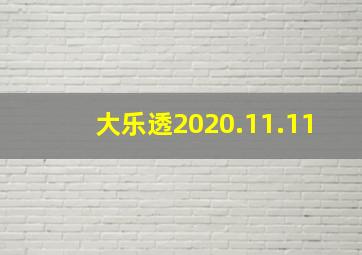 大乐透2020.11.11